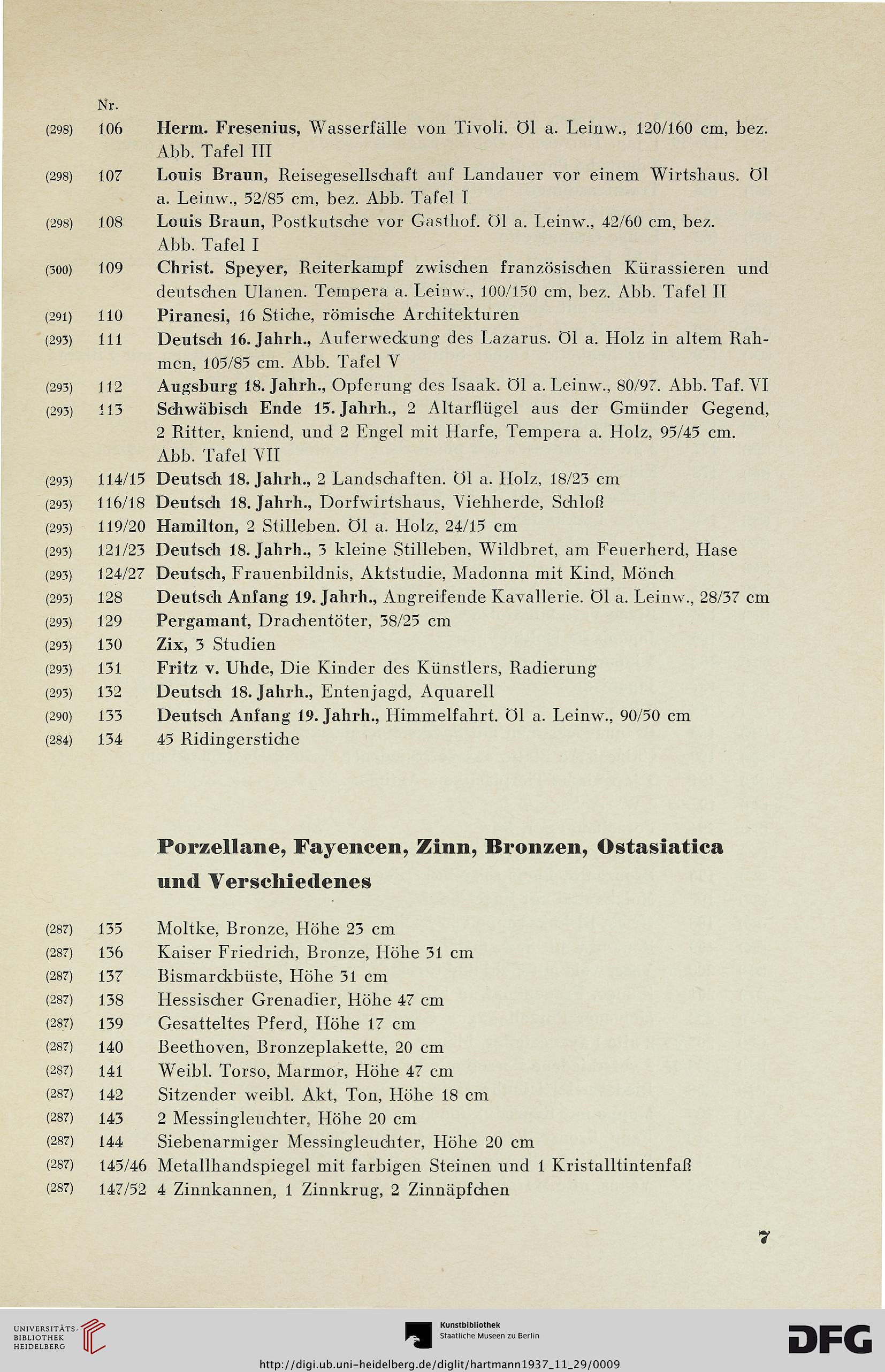 Nr.

(298) 106 Herm. Fresenius, Wasserfälle von Tivoli. Öl a. Leinw., 120/160 cm, bez. Abb. Tafel III

(298) 107 Louis Braun, Reisegesellschaft auf Landauer vor einem Wirtshaus. Öl a. Leinw., 52/85 cm, bez. Abb. Tafel I

(298) 108 Louis Braun, Postkutsche vor Gasthof. Öl a. Leinw., 42/60 cm, bez. Abb. Tafel I

(300) 109 Christ. Speyer, Reiterkampf zwischen französischen Kürassieren und deutschen Ulanen. Tempera a. Leinw., 100/150 cm, bez. Abb. Tafel II

(291) 110 Piranesi, 16 Stiche, römische Architekturen

(293) 111 Deutsch 16. Jahrh., Auferweckung des Lazarus. Öl a. Holz in altem Rahmen, 105/85 cm. Abb. Tafel V

(293) 112 Augsburg 18. Jahrh., Opferung des Isaak. Öl a. Leinw., 80/97. Abb. Taf. VI

(293) 113 Schwäbisch Ende 15. Jahrh., 2 Altarflügel aus der Gmünder Gegend, 2 Ritter, kniend, und 2 Engel mit Harfe, Tempera a. Holz, 95/45 cm. Abb. Tafel VII

(293) 114/15 Deutsch 18. Jahrh., 2 Landschaften. Öl a. Holz, 18/23 cm

(293) 116/18 Deutsch 18. Jahrh., Dorfwirtshaus, Viehherde, Schloß

(293) 119/20 Hamilton, 2 Stilleben. Öl a. Holz, 24/15 cm

(293) 121/23 Deutsch 18. Jahrh., 3 kleine Stilleben, Wildbret, am Feuerherd, Hase

(293) 124/27 Deutsch, Frauenbildnis, Aktstudie, Madonna mit Kind, Mönch

(293) 128 Deutsch Anfang 19. Jahrh., Angreifende Kavallerie. Öl a. Leinw., 28/37 cm

(293) 129 Pergamant, Drachentöter, 38/25 cm

(293) 130 Zix, 3 Studien

(293) 131 Fritz v. Uhde, Die Kinder des Künstlers, Radierung

(293) 132 Deutsch 18. Jahrh., Entenjagd, Aquarell

(290) 133 Deutsch Anfang 19. Jahrh., Himmelfahrt. Öl a. Leinw., 90/50 cm

(284) 134 45 Ridingerstiche

Porzellane, Fayencen, Zinn, Bronzen, Ostasiatica und Verschiedenes

(287) 135 Moltke, Bronze, Höhe 23 cm

(287) 136 Kaiser Friedrich, Bronze, Höhe 31 cm

(287) 137 Bismarckbüste, Höhe 31 cm

(287) 138 Hessischer Grenadier, Höhe 47 cm

(287) 139 Gesatteltes Pferd, Höhe 17 cm

(287) 140 Beethoven, Bronzeplakette, 20 cm

(287) 141 Weibl. Torso, Marmor, Höhe 47 cm

(287) 142 Sitzender weibl. Akt, Ton, Höhe 18 cm

(287) 143 2 Messingleuchter, Höhe 20 cm

(287) 144 Siebenarmiger Messingleuchter, Höhe 20 cm

(287) 145/46 Metallhandspiegel mit farbigen Steinen und 1 Kristalltintenfaß

(287) 147/52 4 Zinnkannen, 1 Zinnkrug, 2 Zinnäpfchen

7

UNIVERSITÄTS-BIBLIOTHEK HEIDELBERG

Kunstbibliothek Staatliche Museen zu Berlin

DFG

http://digi.ub.uni-heidelberg.de/diglit/hartmann1937_11_29/0009